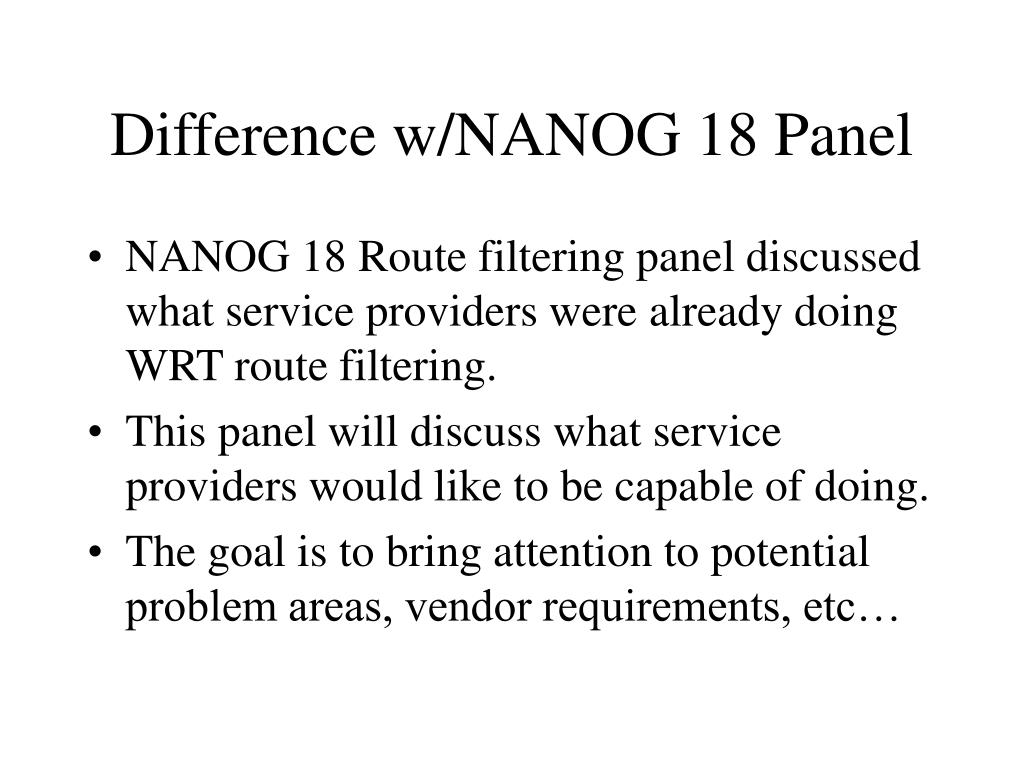 Difference w/NANOG 18 Panel

• NANOG 18 Route filtering panel discussed what service providers were already doing WRT route filtering.
• This panel will discuss what service providers would like to be capable of doing.
• The goal is to bring attention to potential problem areas, vendor requirements, etc…